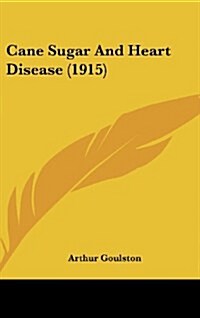 Cane Sugar And Heart Disease (1915)

Arthur Goulston